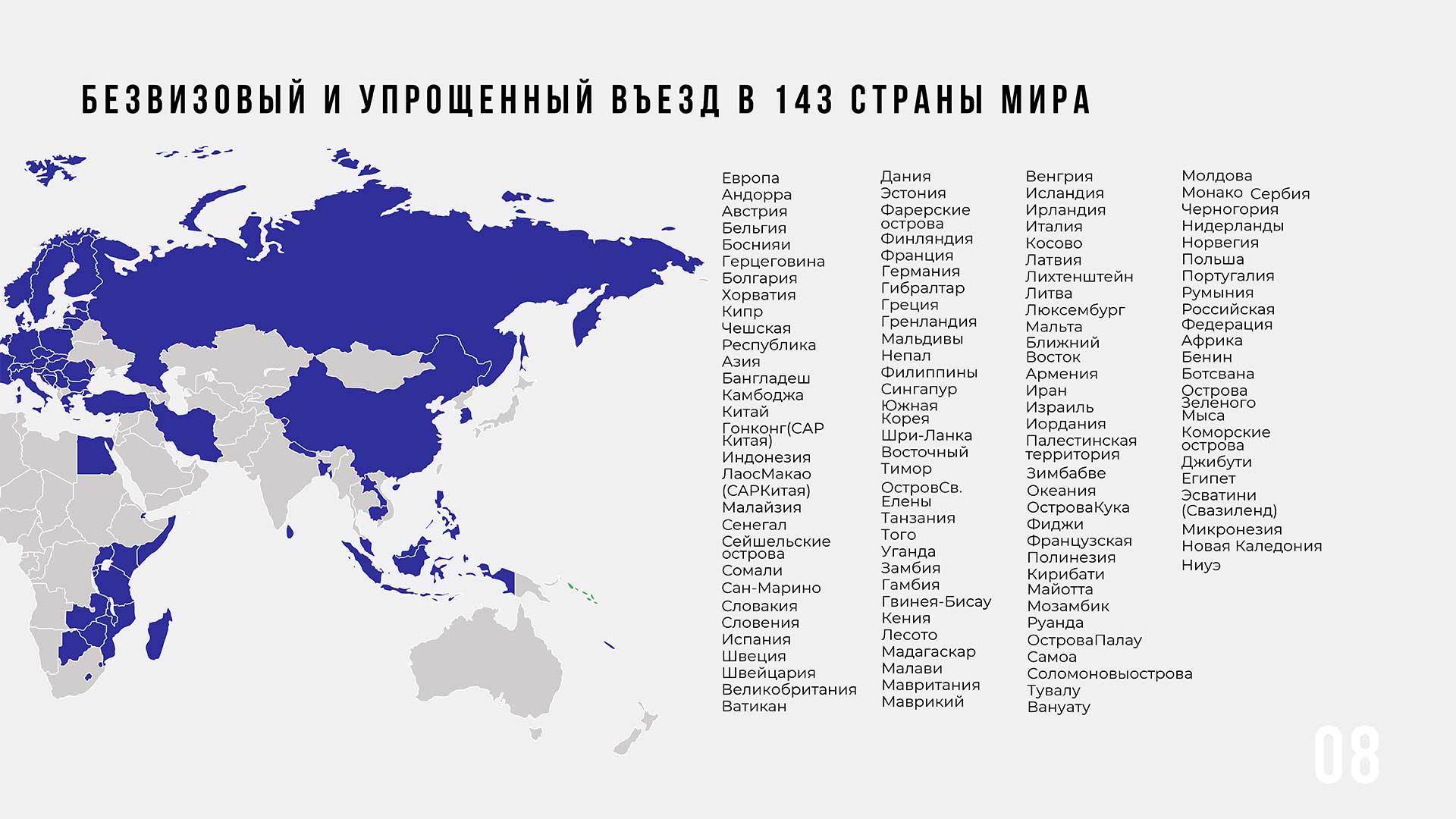 БЕЗВИЗОВЫЙ И УПРОЩЕННЫЙ ВЪЕЗД В 143 СТРАНЫ МИРА

Европа
Андорра
Австрия
Бельгия
Боснияи
Герцеговина
Болгария
Хорватия
Кипр
Чешская
Республика
Азия
Бангладеш
Камбоджа
Китай
Гонконг(САР
Китая)
Индонезия
ЛаосМакао
(САРКитая)
Малайзия
Сенегал
Сейшельские
острова
Сомали
Сан-Марино
Словакия
Словения
Испания
Швеция
Швейцария
Великобритания
Ватикан

Дания
Эстония
Фарерские
острова
Финляндия
Франция
Германия
Гибралтар
Греция
Гренландия
Мальдивы
Непал
Филиппины
Сингапур
Южная
Корея
Шри-Ланка
Восточный
Тимор
ОстровСв.
Елены
Танзания
Того
Уганда
Замбия
Гамбия
Гвинея-Бисау
Кения
Лесото
Мадагаскар
Малави
Мавритания
Маврикий

Венгрия
Исландия
Ирландия
Италия
Косово
Латвия
Лихтенштейн
Литва
Люксембург
Мальта
Ближний
Восток
Армения
Иран
Израиль
Иордания
Палестинская
территория
Зимбабве
Океания
ОстроваКука
Фиджи
Французская
Полинезия
Кирибати
Майотта
Мозамбик
Руанда
ОстроваПалау
Самоа
Соломоновыострова
Тувалу
Вануату

Молдова
Монако Сербия
Черногория
Нидерланды
Норвегия
Польша
Португалия
Румыния
Российская
Федерация
Африка
Бенин
Ботсвана
Острова
Зеленого
Мыса
Коморские
острова
Джибути
Египет
Эсватини
(Свазиленд)
Микронезия
Новая Каледония
Ниуэ

08